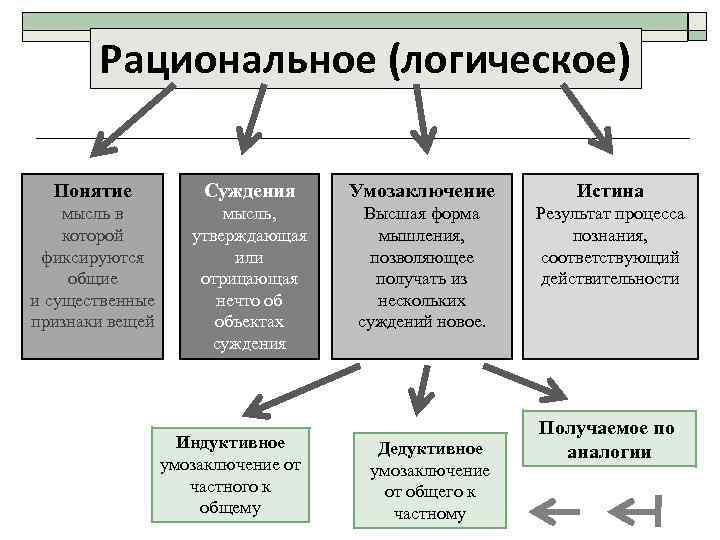 Рациональное (логическое)

Понятие
мысль в которой фиксируются общие и существенные признаки вещей

Суждения
мысль, утверждающая или отрицающая нечто об объектах суждения

Умозаключение
Высшая форма мышления, позволяющее получать из нескольких суждений новое.

Истина
Результат процесса познания, соответствующий действительности

Индуктивное
умозаключение от частного к общему

Дедуктивное
умозаключение от общего к частному

Получаемое по аналогии